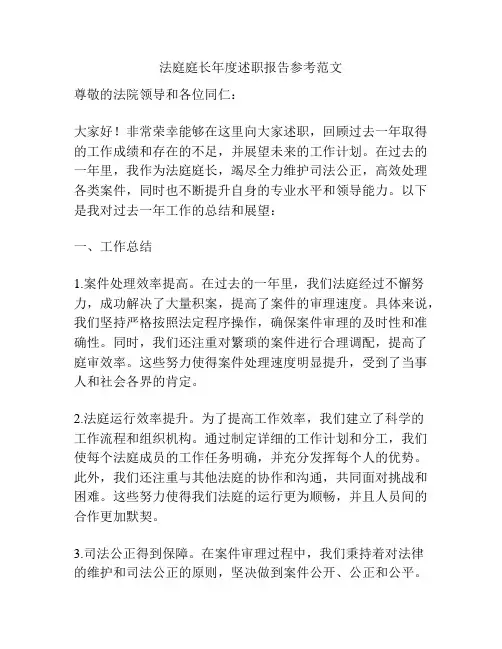 法庭庭长年度述职报告参考范文

尊敬的法院领导和各位同仁：

大家好！非常荣幸能够在这里向大家述职，回顾过去一年取得的工作成绩和存在的不足，并展望未来的工作计划。在过去的一年里，我作为法庭庭长，竭尽全力维护司法公正，高效处理各类案件，同时也不断提升自身的专业水平和领导能力。以下是我对过去一年工作的总结和展望：

一、工作总结

1.案件处理效率提高。在过去的一年里，我们法庭经过不懈努力，成功解决了大量积案，提高了案件的审理速度。具体来说，我们坚持严格按照法定程序操作，确保案件审理的及时性和准确性。同时，我们还注重对繁琐的案件进行合理调配，提高了庭审效率。这些努力使得案件处理速度明显提升，受到了当事人和社会各界的肯定。

2.法庭运行效率提升。为了提高工作效率，我们建立了科学的工作流程和组织机构。通过制定详细的工作计划和分工，我们使每个法庭成员的工作任务明确，并充分发挥每个人的优势。此外，我们还注重与其他法庭的协作和沟通，共同面对挑战和困难。这些努力使得我们法庭的运行更为顺畅，并且人员间的合作更加默契。

3.司法公正得到保障。在案件审理过程中，我们秉持着对法律的维护和司法公正的原则，坚决做到案件公开、公正和公平。